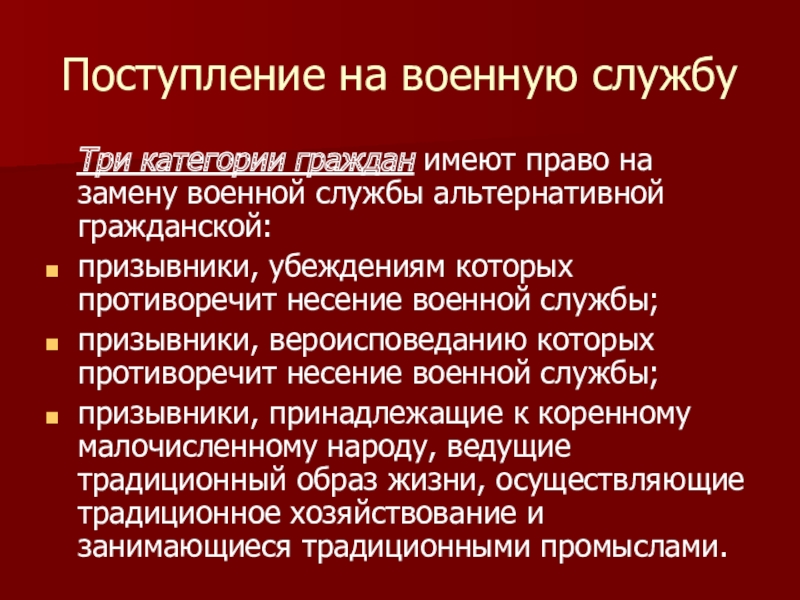 Поступление на военную службу

Три категории граждан имеют право на замену военной службы альтернативной гражданской:

• призывники, убеждениям которых противоречит несение военной службы;

• призывники, вероисповеданию которых противоречит несение военной службы;

• призывники, принадлежащие к коренному малочисленному народу, ведущие традиционный образ жизни, осуществляющие традиционное хозяйствование и занимающиеся традиционными промыслами.